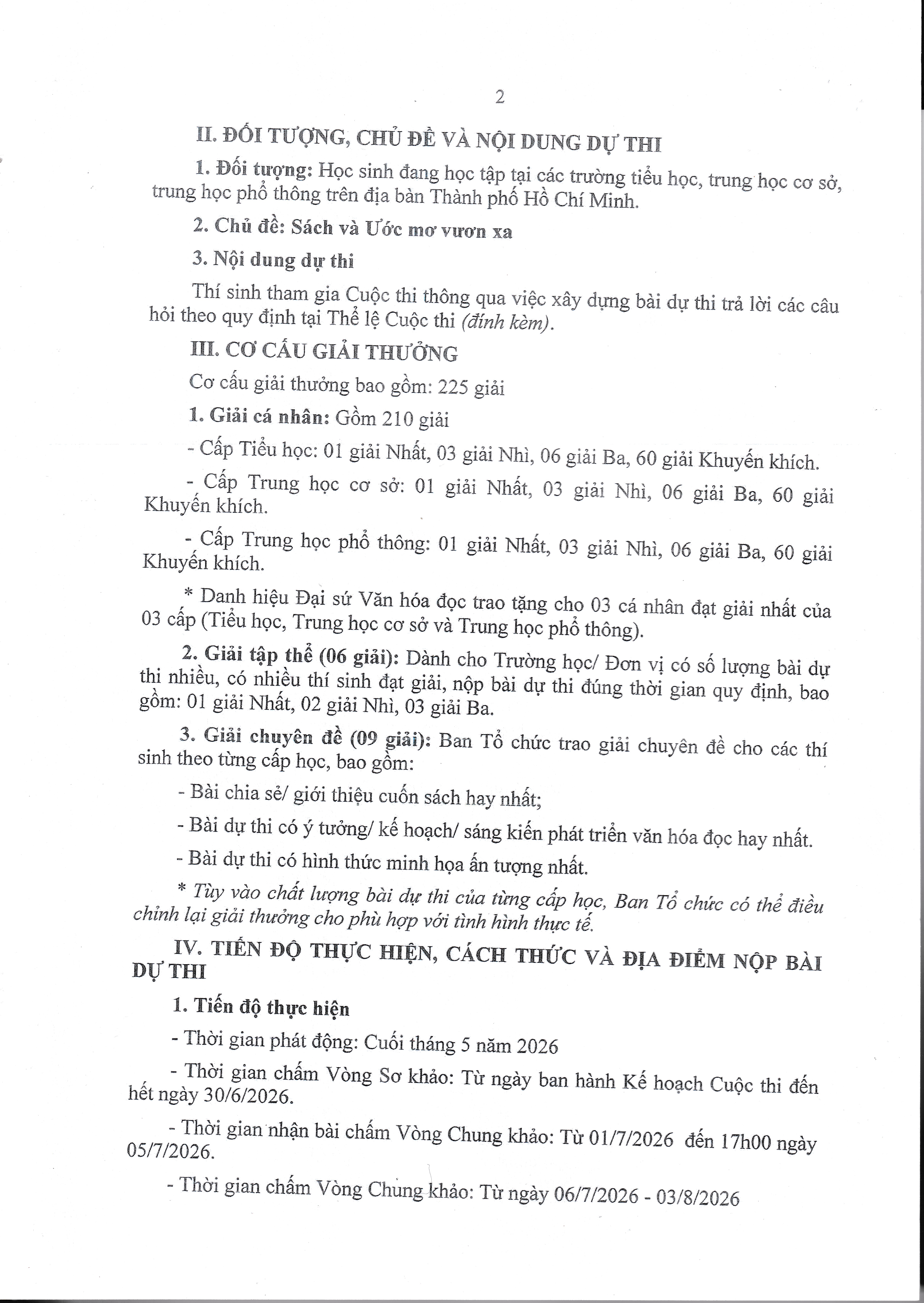 2

II. ĐỐI TƯỢNG, CHỦ ĐỀ VÀ NỘI DUNG DỰ THI

1. Đối tượng: Học sinh đang học tập tại các trường tiểu học, trung học cơ sở, trung học phổ thông trên địa bàn Thành phố Hồ Chí Minh.

2. Chủ đề: Sách và Ước mơ vươn xa

3. Nội dung dự thi

Thí sinh tham gia Cuộc thi thông qua việc xây dựng bài dự thi trả lời các câu hỏi theo quy định tại Thể lệ Cuộc thi (đính kèm).

III. CƠ CẤU GIẢI THƯỞNG

Cơ cấu giải thưởng bao gồm: 225 giải

1. Giải cá nhân: Gồm 210 giải

- Cấp Tiểu học: 01 giải Nhất, 03 giải Nhì, 06 giải Ba, 60 giải Khuyến khích.

- Cấp Trung học cơ sở: 01 giải Nhất, 03 giải Nhì, 06 giải Ba, 60 giải Khuyến khích.

- Cấp Trung học phổ thông: 01 giải Nhất, 03 giải Nhì, 06 giải Ba, 60 giải Khuyến khích.

* Danh hiệu Đại sứ Văn hóa đọc trao tặng cho 03 cá nhân đạt giải nhất của 03 cấp (Tiểu học, Trung học cơ sở và Trung học phổ thông).

2. Giải tập thể (06 giải): Dành cho Trường học/ Đơn vị có số lượng bài dự thi nhiều, có nhiều thí sinh đạt giải, nộp bài dự thi đúng thời gian quy định, bao gồm: 01 giải Nhất, 02 giải Nhì, 03 giải Ba.

3. Giải chuyên đề (09 giải): Ban Tổ chức trao giải chuyên đề cho các thí sinh theo từng cấp học, bao gồm:

- Bài chia sẻ/ giới thiệu cuốn sách hay nhất;

- Bài dự thi có ý tưởng/ kế hoạch/ sáng kiến phát triển văn hóa đọc hay nhất.

- Bài dự thi có hình thức minh họa ấn tượng nhất.

* Tùy vào chất lượng bài dự thi của từng cấp học, Ban Tổ chức có thể điều chỉnh lại giải thưởng cho phù hợp với tình hình thực tế.

IV. TIẾN ĐỘ THỰC HIỆN, CÁCH THỨC VÀ ĐỊA ĐIỂM NỘP BÀI DỰ THI

1. Tiến độ thực hiện

- Thời gian phát động: Cuối tháng 5 năm 2026

- Thời gian chấm Vòng Sơ khảo: Từ ngày ban hành Kế hoạch Cuộc thi đến hết ngày 30/6/2026.

- Thời gian nhận bài chấm Vòng Chung khảo: Từ 01/7/2026 đến 17h00 ngày 05/7/2026.

- Thời gian chấm Vòng Chung khảo: Từ ngày 06/7/2026 - 03/8/2026